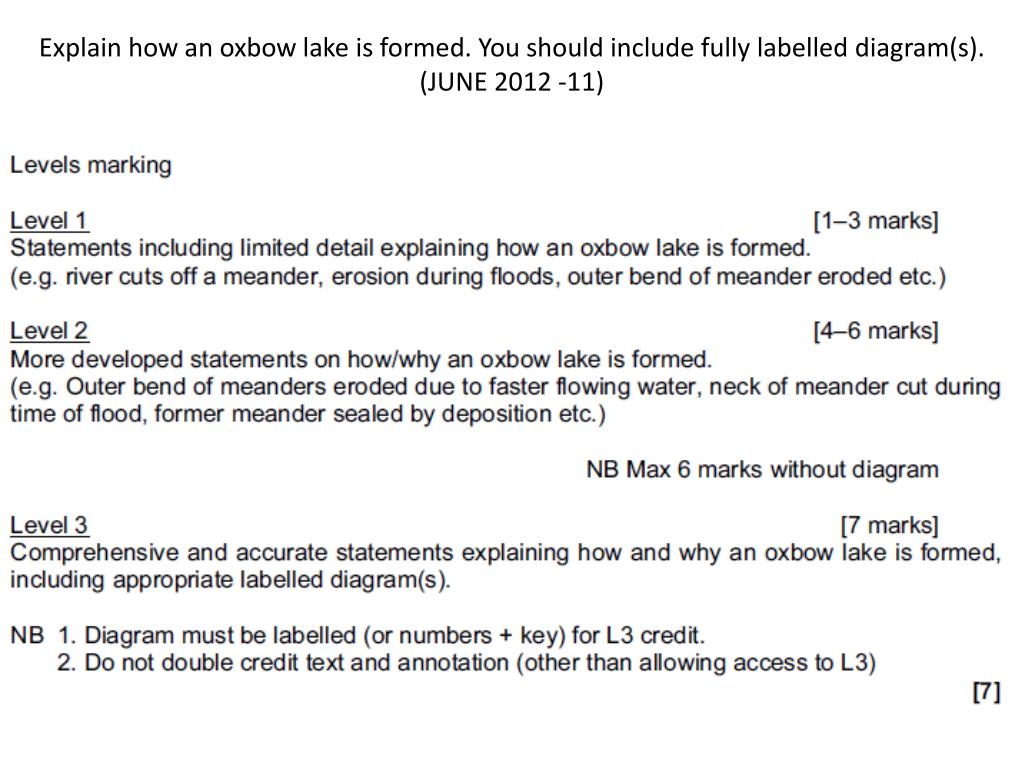 Explain how an oxbow lake is formed. You should include fully labelled diagram(s). (JUNE 2012 -11)

Levels marking

Level 1 [1–3 marks]
Statements including limited detail explaining how an oxbow lake is formed.
(e.g. river cuts off a meander, erosion during floods, outer bend of meander eroded etc.)

Level 2 [4–6 marks]
More developed statements on how/why an oxbow lake is formed.
(e.g. Outer bend of meanders eroded due to faster flowing water, neck of meander cut during time of flood, former meander sealed by deposition etc.)

NB Max 6 marks without diagram

Level 3 [7 marks]
Comprehensive and accurate statements explaining how and why an oxbow lake is formed, including appropriate labelled diagram(s).

NB 1. Diagram must be labelled (or numbers + key) for L3 credit.
2. Do not double credit text and annotation (other than allowing access to L3)

[7]